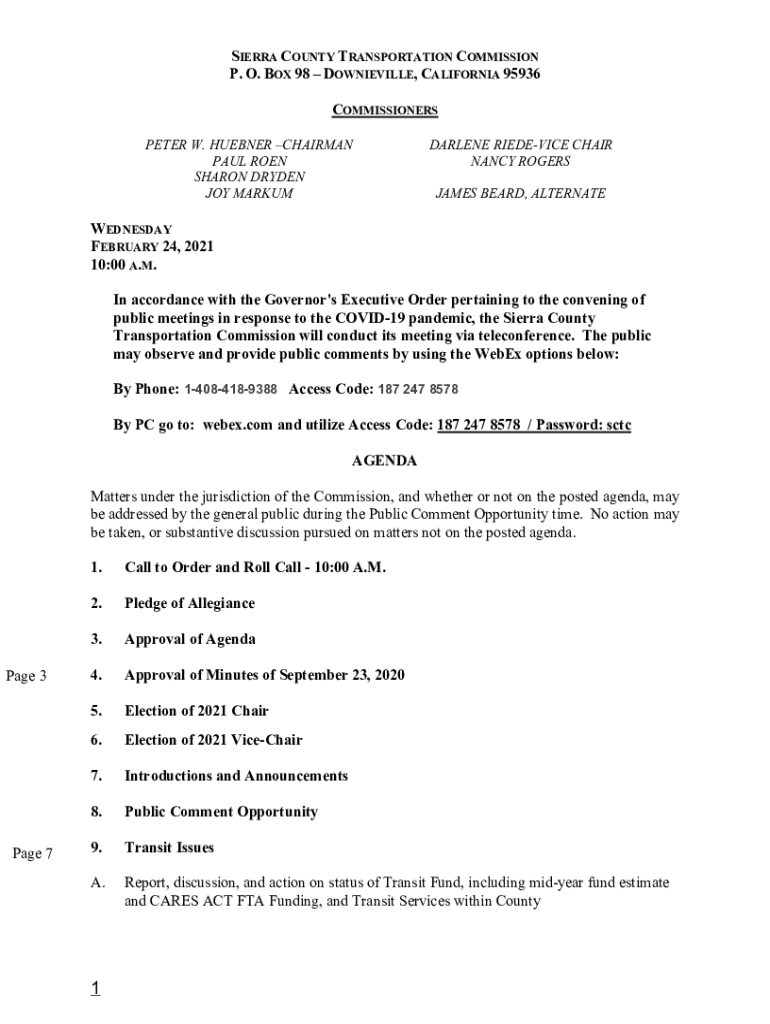 SIERRA COUNTY TRANSPORTATION COMMISSION
P. O. BOX 98 – DOWNIEVILLE, CALIFORNIA 95936

COMMISSIONERS

PETER W. HUEBNER –CHAIRMAN
PAUL ROEN
SHARON DRYDEN
JOY MARKUM

DARLENE RIEDE-VICE CHAIR
NANCY ROGERS

JAMES BEARD, ALTERNATE

WEDNESDAY
FEBRUARY 24, 2021
10:00 A.M.

In accordance with the Governor's Executive Order pertaining to the convening of public meetings in response to the COVID-19 pandemic, the Sierra County Transportation Commission will conduct its meeting via teleconference. The public may observe and provide public comments by using the WebEx options below:

By Phone: 1-408-418-9388 Access Code: 187 247 8578

By PC go to: webex.com and utilize Access Code: 187 247 8578 / Password: sctc

AGENDA

Matters under the jurisdiction of the Commission, and whether or not on the posted agenda, may be addressed by the general public during the Public Comment Opportunity time. No action may be taken, or substantive discussion pursued on matters not on the posted agenda.

1. Call to Order and Roll Call - 10:00 A.M.

2. Pledge of Allegiance

3. Approval of Agenda

Page 3 4. Approval of Minutes of September 23, 2020

5. Election of 2021 Chair

6. Election of 2021 Vice-Chair

7. Introductions and Announcements

8. Public Comment Opportunity

Page 7 9. Transit Issues

A. Report, discussion, and action on status of Transit Fund, including mid-year fund estimate and CARES ACT FTA Funding, and Transit Services within County

1